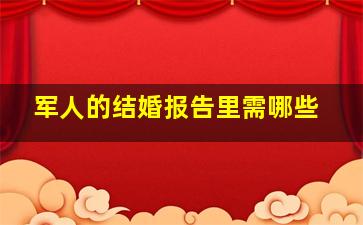 军人的结婚报告里需哪些